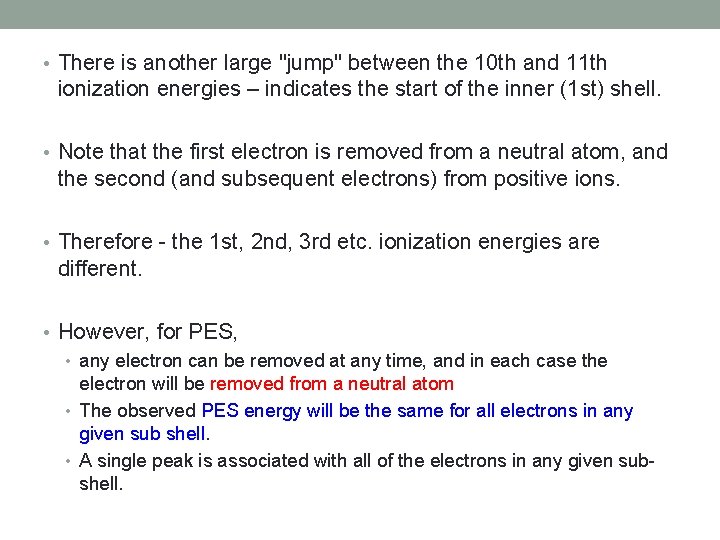 • There is another large "jump" between the 10th and 11th ionization energies – indicates the start of the inner (1st) shell.

• Note that the first electron is removed from a neutral atom, and the second (and subsequent electrons) from positive ions.

• Therefore - the 1st, 2nd, 3rd etc. ionization energies are different.

• However, for PES,
  • any electron can be removed at any time, and in each case the electron will be removed from a neutral atom
  • The observed PES energy will be the same for all electrons in any given sub shell.
  • A single peak is associated with all of the electrons in any given sub-shell.